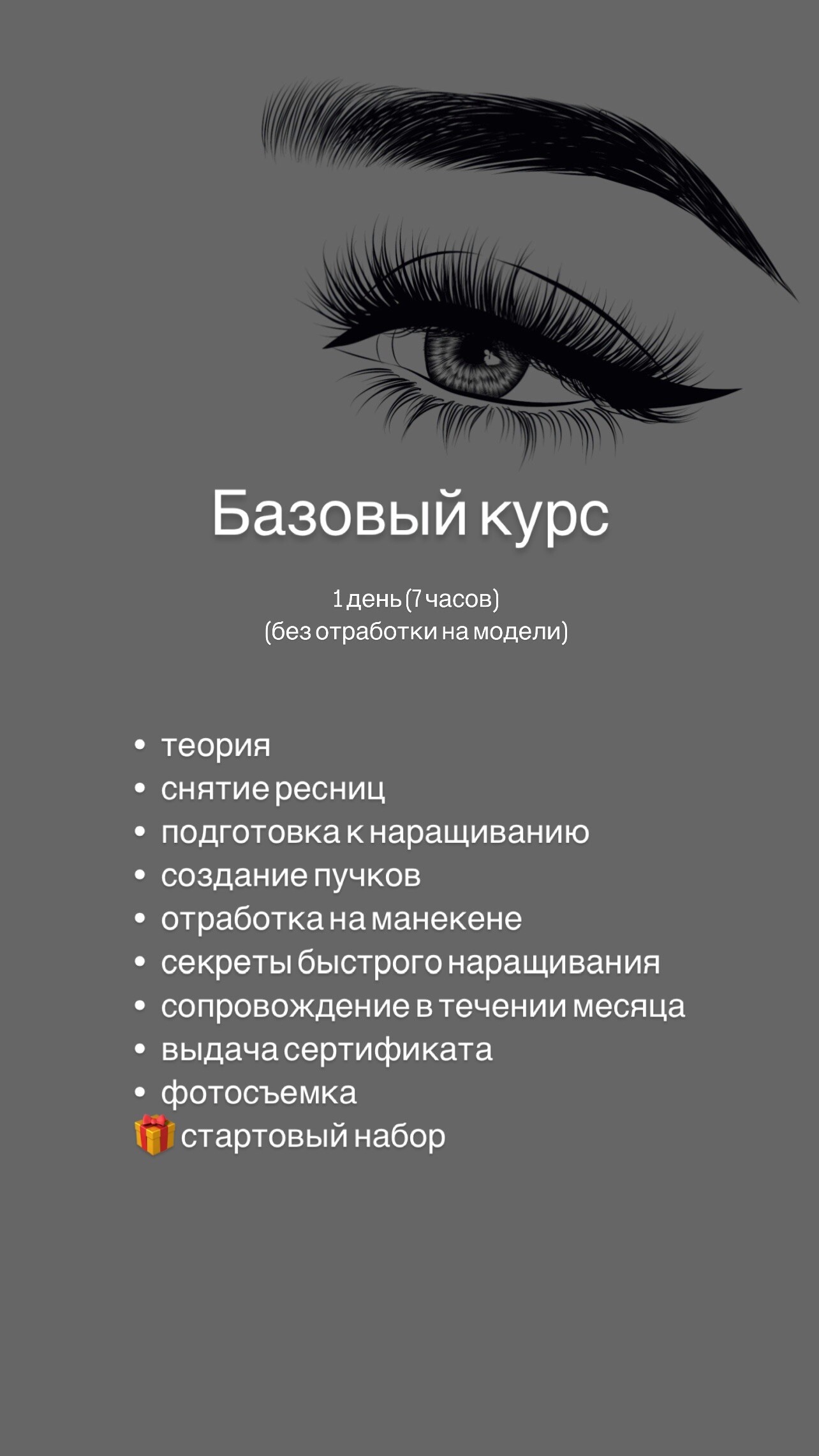 Базовый курс

1 день (7 часов)
(без отработки на модели)

• теория
• снятие ресниц
• подготовка к наращиванию
• создание пучков
• отработка на манекене
• секреты быстрого наращивания
• сопровождение в течении месяца
• выдача сертификата
• фотосъемка
🎁 стартовый набор